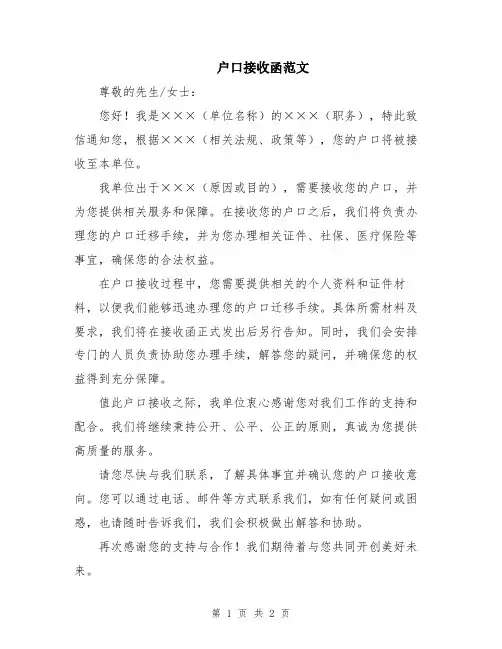 户口接收函范文

尊敬的先生/女士：

您好！我是×××（单位名称）的×××（职务），特此致信通知您，根据×××（相关法规、政策等），您的户口将被接收至本单位。

我单位出于×××（原因或目的），需要接收您的户口，并为您提供相关服务和保障。在接收您的户口之后，我们将负责办理您的户口迁移手续，并为您办理相关证件、社保、医疗保险等事宜，确保您的合法权益。

在户口接收过程中，您需要提供相关的个人资料和证件材料，以便我们能够迅速办理您的户口迁移手续。具体所需材料及要求，我们将在接收函正式发出后另行告知。同时，我们会安排专门的人员负责协助您办理手续，解答您的疑问，并确保您的权益得到充分保障。

值此户口接收之际，我单位衷心感谢您对我们工作的支持和配合。我们将继续秉持公开、公平、公正的原则，真诚为您提供高质量的服务。

请您尽快与我们联系，了解具体事宜并确认您的户口接收意向。您可以通过电话、邮件等方式联系我们，如有任何疑问或困惑，也请随时告诉我们，我们会积极做出解答和协助。

再次感谢您的支持与合作！我们期待着与您共同开创美好未来。

第 1 页 共 2 页